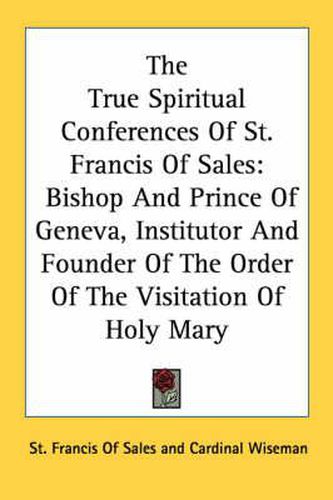 The True Spiritual Conferences Of St. Francis Of Sales: Bishop And Prince Of Geneva, Institutor And Founder Of The Order Of The Visitation Of Holy Mary

St. Francis Of Sales and Cardinal Wiseman